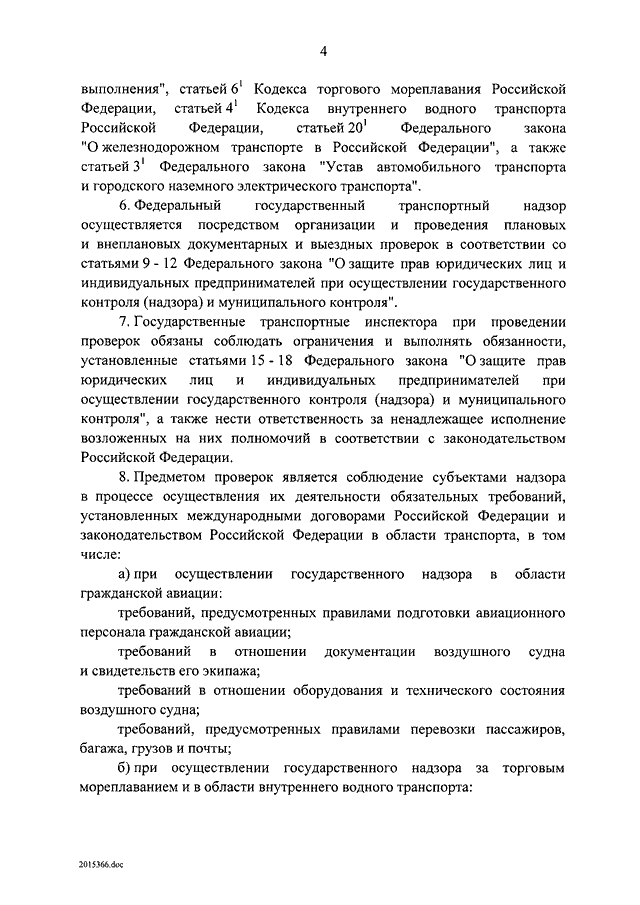 4

выполнения", статьей $6^1$ Кодекса торгового мореплавания Российской Федерации, статьей $4^1$ Кодекса внутреннего водного транспорта Российской Федерации, статьей $20^1$ Федерального закона "О железнодорожном транспорте в Российской Федерации", а также статьей $3^1$ Федерального закона "Устав автомобильного транспорта и городского наземного электрического транспорта".

6. Федеральный государственный транспортный надзор осуществляется посредством организации и проведения плановых и внеплановых документарных и выездных проверок в соответствии со статьями 9 - 12 Федерального закона "О защите прав юридических лиц и индивидуальных предпринимателей при осуществлении государственного контроля (надзора) и муниципального контроля".

7. Государственные транспортные инспектора при проведении проверок обязаны соблюдать ограничения и выполнять обязанности, установленные статьями 15 - 18 Федерального закона "О защите прав юридических лиц и индивидуальных предпринимателей при осуществлении государственного контроля (надзора) и муниципального контроля", а также нести ответственность за ненадлежащее исполнение возложенных на них полномочий в соответствии с законодательством Российской Федерации.

8. Предметом проверок является соблюдение субъектами надзора в процессе осуществления их деятельности обязательных требований, установленных международными договорами Российской Федерации и законодательством Российской Федерации в области транспорта, в том числе:

а) при осуществлении государственного надзора в области гражданской авиации:

требований, предусмотренных правилами подготовки авиационного персонала гражданской авиации;

требований в отношении документации воздушного судна и свидетельств его экипажа;

требований в отношении оборудования и технического состояния воздушного судна;

требований, предусмотренных правилами перевозки пассажиров, багажа, грузов и почты;

б) при осуществлении государственного надзора за торговым мореплаванием и в области внутреннего водного транспорта:

2015366.doc